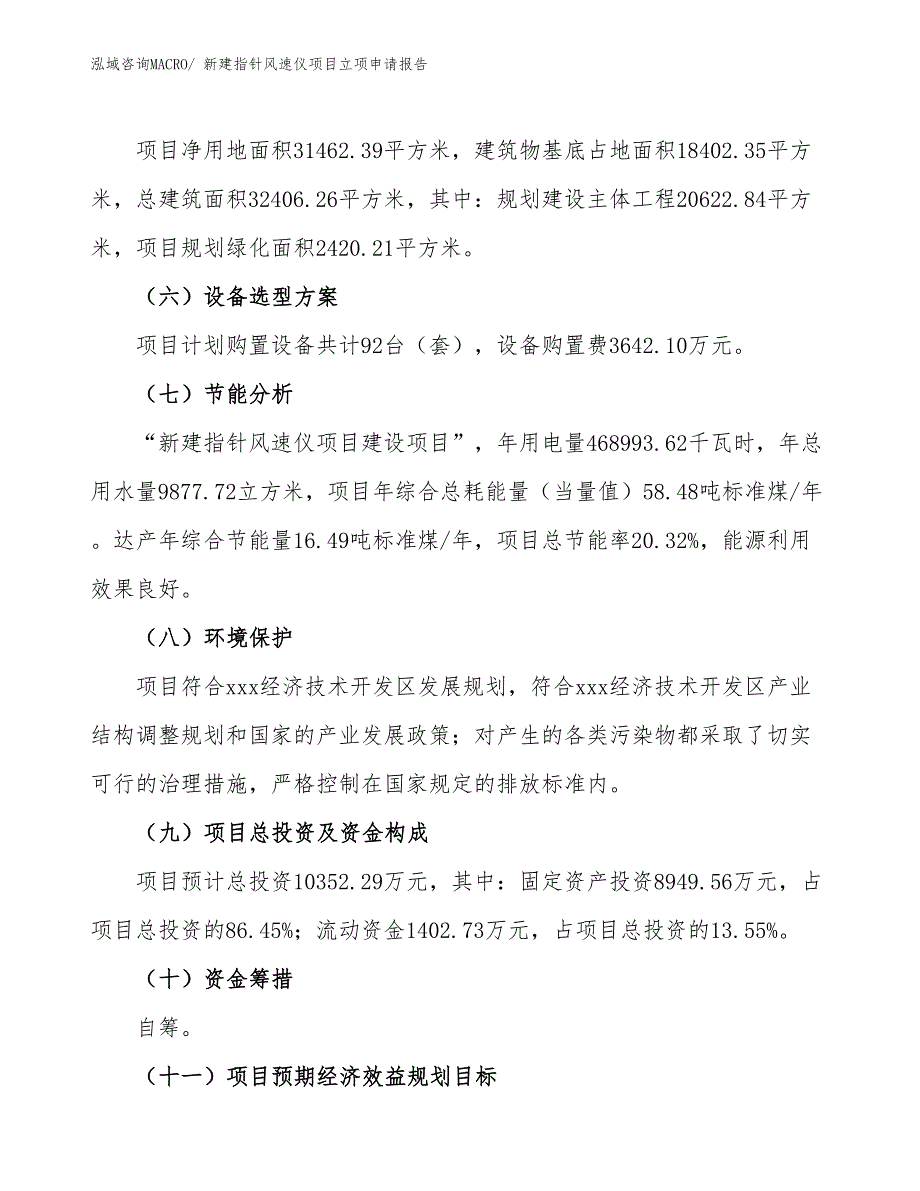 泓域咨询MACRO/ 新建指针风速仪项目立项申请报告

项目净用地面积31462.39平方米，建筑物基底占地面积18402.35平方米，总建筑面积32406.26平方米，其中：规划建设主体工程20622.84平方米，项目规划绿化面积2420.21平方米。

（六）设备选型方案

项目计划购置设备共计92台（套），设备购置费3642.10万元。

（七）节能分析

“新建指针风速仪项目建设项目”，年用电量468993.62千瓦时，年总用水量9877.72立方米，项目年综合总耗能量（当量值）58.48吨标准煤/年。达产年综合节能量16.49吨标准煤/年，项目总节能率20.32%，能源利用效果良好。

（八）环境保护

项目符合xxx经济技术开发区发展规划，符合xxx经济技术开发区产业结构调整规划和国家的产业发展政策；对产生的各类污染物都采取了切实可行的治理措施，严格控制在国家规定的排放标准内。

（九）项目总投资及资金构成

项目预计总投资10352.29万元，其中：固定资产投资8949.56万元，占项目总投资的86.45%；流动资金1402.73万元，占项目总投资的13.55%。

（十）资金筹措

自筹。

（十一）项目预期经济效益规划目标